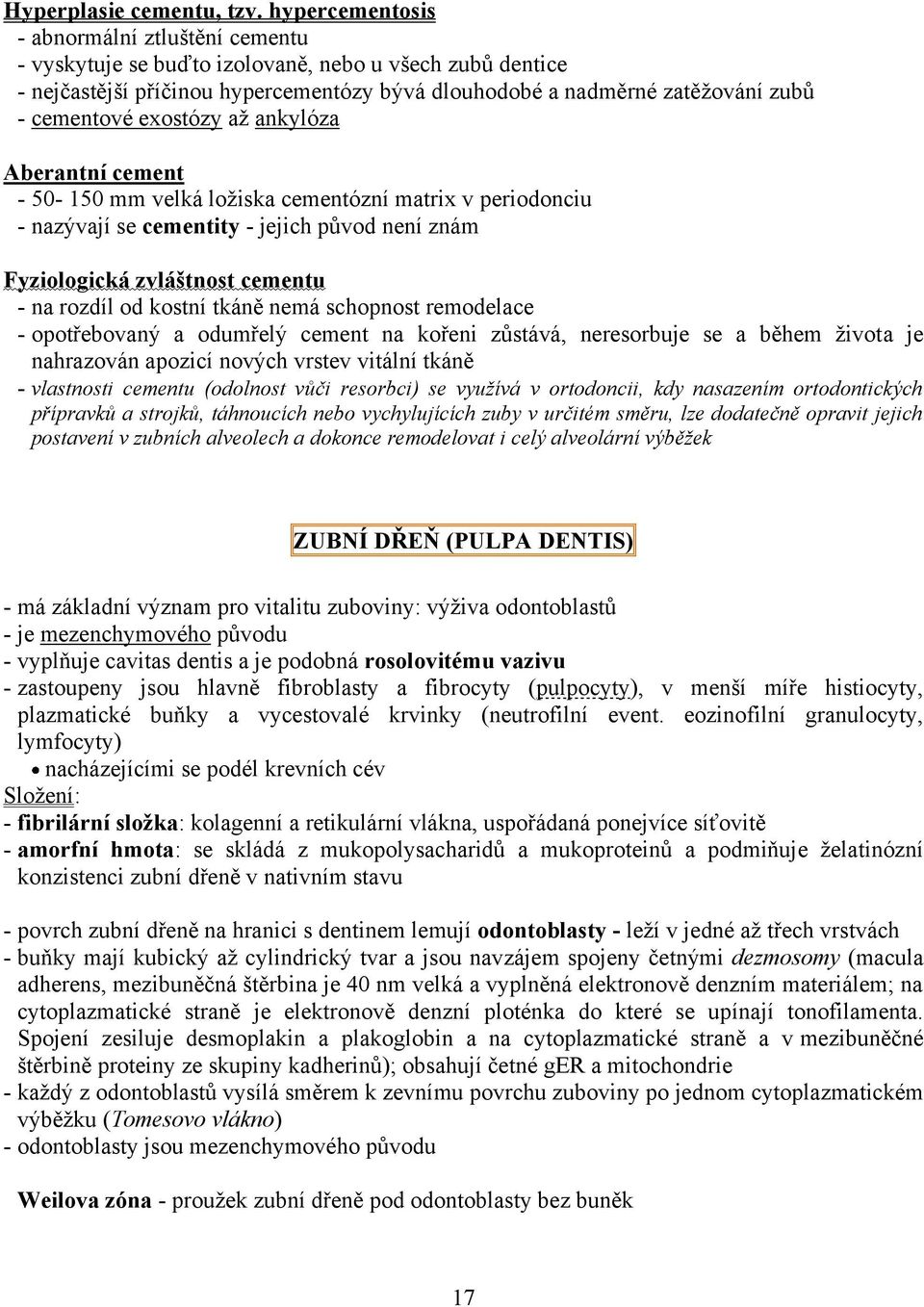 Hyperplasie cementu, tzv. hypercementosis
- abnormální ztluštění cementu
- vyskytuje se buďto izolovaně, nebo u všech zubů dentice
- nejčastější příčinou hypercementózy bývá dlouhodobé a nadměrné zatěžování zubů
- cementové exostózy až ankylóza

Aberantní cement
- 50- 150 mm velká ložiska cementózní matrix v periodonciu
- nazývají se cementity - jejich původ není znám

Fyziologická zvláštnost cementu
- na rozdíl od kostní tkáně nemá schopnost remodelace
- opotřebovaný a odumřelý cement na kořeni zůstává, neresorbuje se a během života je nahrazován apozicí nových vrstev vitální tkáně
- vlastnosti cementu (odolnost vůči resorbci) se využívá v ortodoncii, kdy nasazením ortodontických přípravků a strojků, táhnoucích nebo vychylujících zuby v určitém směru, lze dodatečně opravit jejich postavení v zubních alveolech a dokonce remodelovat i celý alveolární výběžek

ZUBNÍ DŘEŇ (PULPA DENTIS)

- má základní význam pro vitalitu zuboviny: výživa odontoblastů
- je mezenchymového původu
- vyplňuje cavitas dentis a je podobná rosolovitému vazivu
- zastoupeny jsou hlavně fibroblasty a fibrocyty (pulpocyty), v menší míře histiocyty, plazmatické buňky a vycestovalé krvinky (neutrofilní event. eozinofilní granulocyty, lymfocyty)
• nacházejícími se podél krevních cév
Složení:
- fibrilární složka: kolagenní a retikulární vlákna, uspořádaná ponejvíce síťovitě
- amorfní hmota: se skládá z mukopolysacharidů a mukoproteinů a podmiňuje želatinózní konzistenci zubní dřeně v nativním stavu

- povrch zubní dřeně na hranici s dentinem lemují odontoblasty - leží v jedné až třech vrstvách
- buňky mají kubický až cylindrický tvar a jsou navzájem spojeny četnými dezmosomy (macula adherens, mezibuněčná štěrbina je 40 nm velká a vyplněná elektronově denzním materiálem; na cytoplazmatické straně je elektronově denzní ploténka do které se upínají tonofilamenta. Spojení zesiluje desmoplakin a plakoglobin a na cytoplazmatické straně a v mezibuněčné štěrbině proteiny ze skupiny kadherinů); obsahují četné gER a mitochondrie
- každý z odontoblastů vysílá směrem k zevnímu povrchu zuboviny po jednom cytoplazmatickém výběžku (Tomesovo vlákno)
- odontoblasty jsou mezenchymového původu

Weilova zóna - proužek zubní dřeně pod odontoblasty bez buněk

17